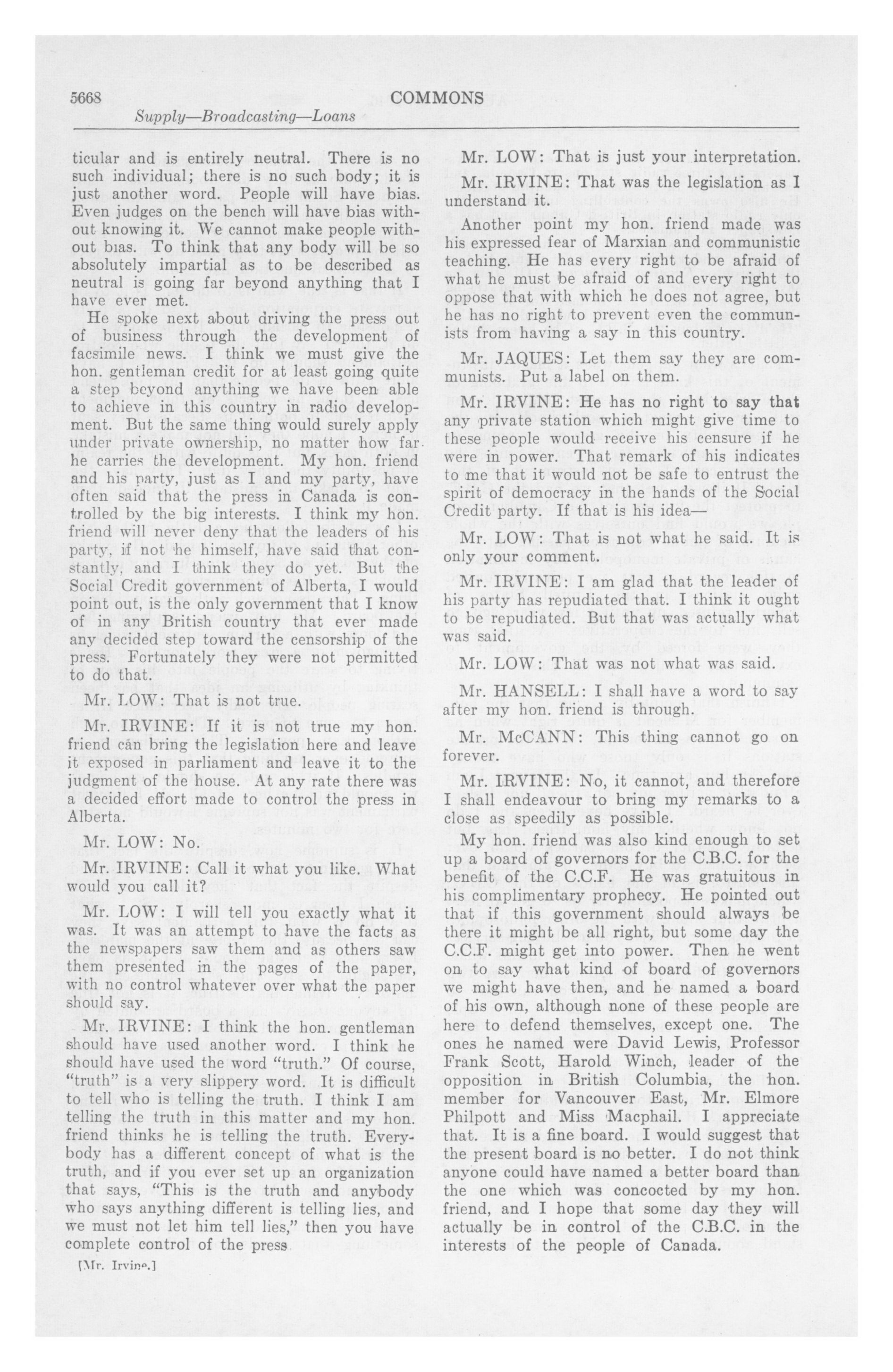 5668 COMMONS

Supply—Broadcasting—Loans

ticular and is entirely neutral. There is no such individual; there is no such body; it is just another word. People will have bias. Even judges on the bench will have bias without knowing it. We cannot make people without bias. To think that any body will be so absolutely impartial as to be described as neutral is going far beyond anything that I have ever met.

He spoke next about driving the press out of business through the development of facsimile news. I think we must give the hon. gentleman credit for at least going quite a step beyond anything we have been able to achieve in this country in radio development. But the same thing would surely apply under private ownership, no matter how far he carries the development. My hon. friend and his party, just as I and my party, have often said that the press in Canada is controlled by the big interests. I think my hon. friend will never deny that the leaders of his party, if not he himself, have said that constantly, and I think they do yet. But the Social Credit government of Alberta, I would point out, is the only government that I know of in any British country that ever made any decided step toward the censorship of the press. Fortunately they were not permitted to do that.

Mr. LOW: That is not true.

Mr. IRVINE: If it is not true my hon. friend can bring the legislation here and leave it exposed in parliament and leave it to the judgment of the house. At any rate there was a decided effort made to control the press in Alberta.

Mr. LOW: No.

Mr. IRVINE: Call it what you like. What would you call it?

Mr. LOW: I will tell you exactly what it was. It was an attempt to have the facts as the newspapers saw them and as others saw them presented in the pages of the paper, with no control whatever over what the paper should say.

Mr. IRVINE: I think the hon. gentleman should have used another word. I think he should have used the word "truth." Of course, "truth" is a very slippery word. It is difficult to tell who is telling the truth. I think I am telling the truth in this matter and my hon. friend thinks he is telling the truth. Everybody has a different concept of what is the truth, and if you ever set up an organization that says, "This is the truth and anybody who says anything different is telling lies, and we must not let him tell lies," then you have complete control of the press

[Mr. Irvine.]

Mr. LOW: That is just your interpretation.

Mr. IRVINE: That was the legislation as I understand it.

Another point my hon. friend made was his expressed fear of Marxian and communistic teaching. He has every right to be afraid of what he must be afraid of and every right to oppose that with which he does not agree, but he has no right to prevent even the communists from having a say in this country.

Mr. JAQUES: Let them say they are communists. Put a label on them.

Mr. IRVINE: He has no right to say that any private station which might give time to these people would receive his censure if he were in power. That remark of his indicates to me that it would not be safe to entrust the spirit of democracy in the hands of the Social Credit party. If that is his idea—

Mr. LOW: That is not what he said. It is only your comment.

Mr. IRVINE: I am glad that the leader of his party has repudiated that. I think it ought to be repudiated. But that was actually what was said.

Mr. LOW: That was not what was said.

Mr. HANSELL: I shall have a word to say after my hon. friend is through.

Mr. McCANN: This thing cannot go on forever.

Mr. IRVINE: No, it cannot, and therefore I shall endeavour to bring my remarks to a close as speedily as possible.

My hon. friend was also kind enough to set up a board of governors for the C.B.C. for the benefit of the C.C.F. He was gratuitous in his complimentary prophecy. He pointed out that if this government should always be there it might be all right, but some day the C.C.F. might get into power. Then he went on to say what kind of board of governors we might have then, and he named a board of his own, although none of these people are here to defend themselves, except one. The ones he named were David Lewis, Professor Frank Scott, Harold Winch, leader of the opposition in British Columbia, the hon. member for Vancouver East, Mr. Elmore Philpott and Miss Macphail. I appreciate that. It is a fine board. I would suggest that the present board is no better. I do not think anyone could have named a better board than the one which was concocted by my hon. friend, and I hope that some day they will actually be in control of the C.B.C. in the interests of the people of Canada.